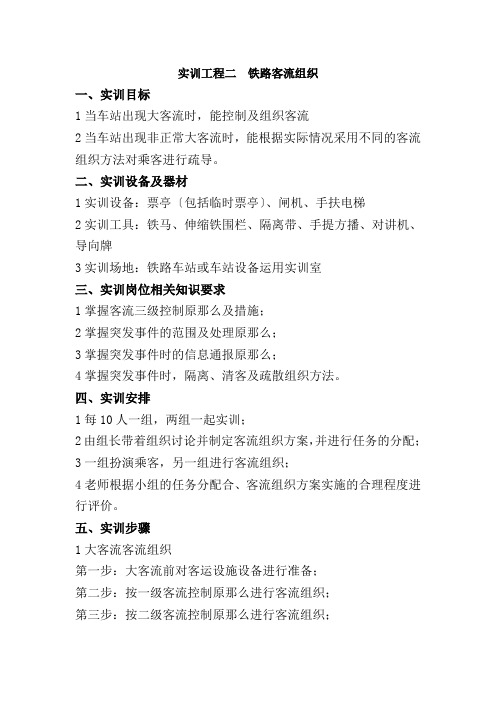 实训工程二　铁路客流组织

一、实训目标

1 当车站出现大客流时，能控制及组织客流

2 当车站出现非正常大客流时，能根据实际情况采用不同的客流组织方法对乘客进行疏导。

二、实训设备及器材

1 实训设备：票亭〔包括临时票亭〕、闸机、手扶电梯

2 实训工具：铁马、伸缩铁围栏、隔离带、手提方播、对讲机、导向牌

3 实训场地：铁路车站或车站设备运用实训室

三、实训岗位相关知识要求

1 掌握客流三级控制原那么及措施；

2 掌握突发事件的范围及处理原那么；

3 掌握突发事件时的信息通报原那么；

4 掌握突发事件时，隔离、清客及疏散组织方法。

四、实训安排

1 每 10 人一组，两组一起实训；

2 由组长带着组织讨论并制定客流组织方案，并进行任务的分配；

3 一组扮演乘客，另一组进行客流组织；

4 老师根据小组的任务分配合、客流组织方案实施的合理程度进行评价。

五、实训步骤

1 大客流客流组织

第一步：大客流前对客运设施设备进行准备；

第二步：按一级客流控制原那么进行客流组织；

第三步：按二级客流控制原那么进行客流组织；